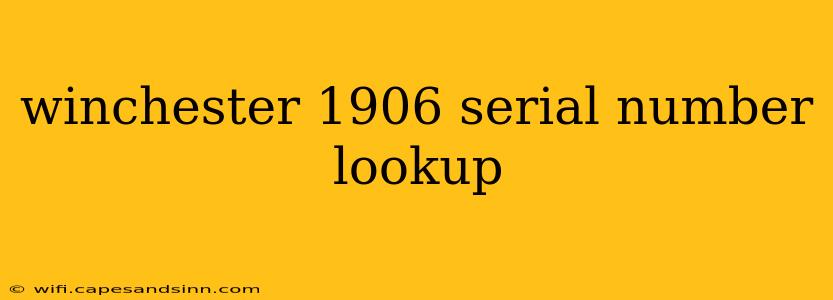 winchester 1906 serial number lookup

© wifi.capesandsinn.com